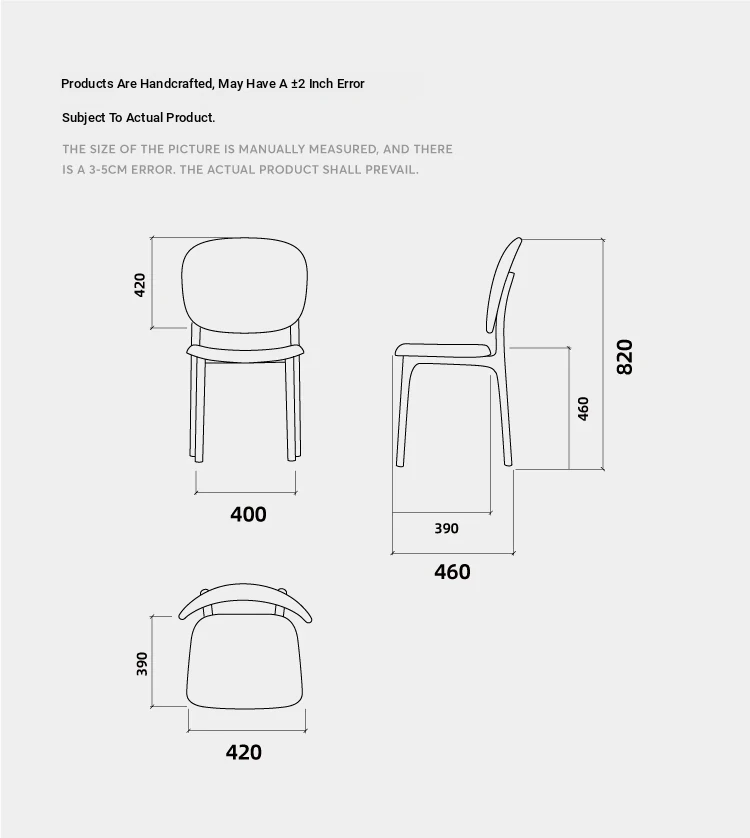 Products Are Handcrafted, May Have A ±2 Inch Error

Subject To Actual Product.

THE SIZE OF THE PICTURE IS MANUALLY MEASURED, AND THERE IS A 3-5CM ERROR. THE ACTUAL PRODUCT SHALL PREVAIL.

420

400

820

460

390

460

390

420